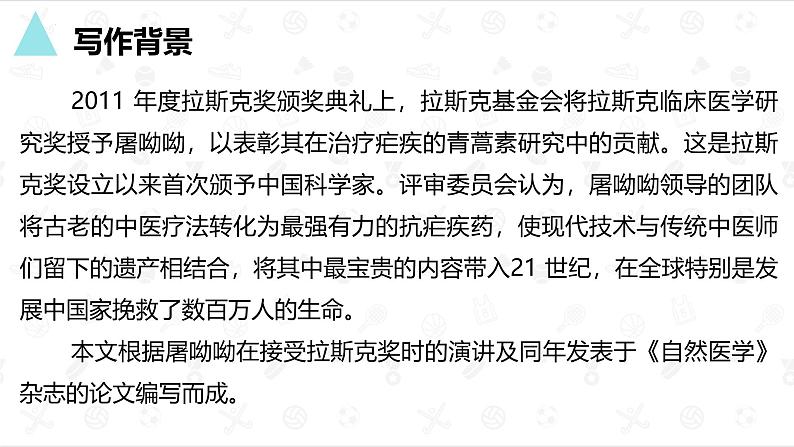 写作背景

2011 年度拉斯克奖颁奖典礼上，拉斯克基金会将拉斯克临床医学研究奖授予屠呦呦，以表彰其在治疗疟疾的青蒿素研究中的贡献。这是拉斯克奖设立以来首次颁予中国科学家。评审委员会认为，屠呦呦领导的团队将古老的中医疗法转化为最强有力的抗疟疾药，使现代技术与传统中医师们留下的遗产相结合，将其中最宝贵的内容带入21 世纪，在全球特别是发展中国家挽救了数百万人的生命。

本文根据屠呦呦在接受拉斯克奖时的演讲及同年发表于《自然医学》杂志的论文编写而成。